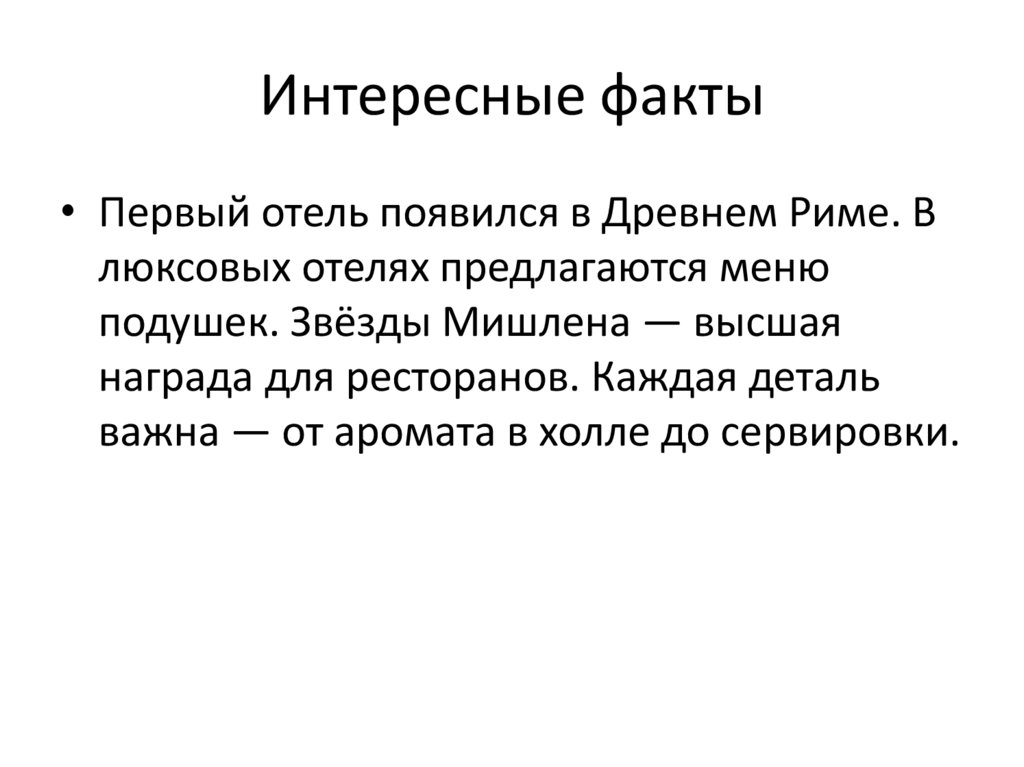 Интересные факты

• Первый отель появился в Древнем Риме. В люксовых отелях предлагаются меню подушек. Звёзды Мишлена — высшая награда для ресторанов. Каждая деталь важна — от аромата в холле до сервировки.